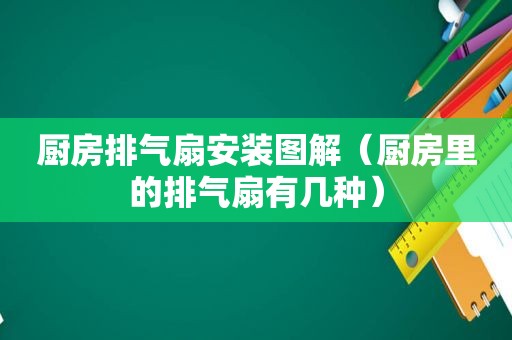 厨房排气扇安装图解（厨房里的排气扇有几种）